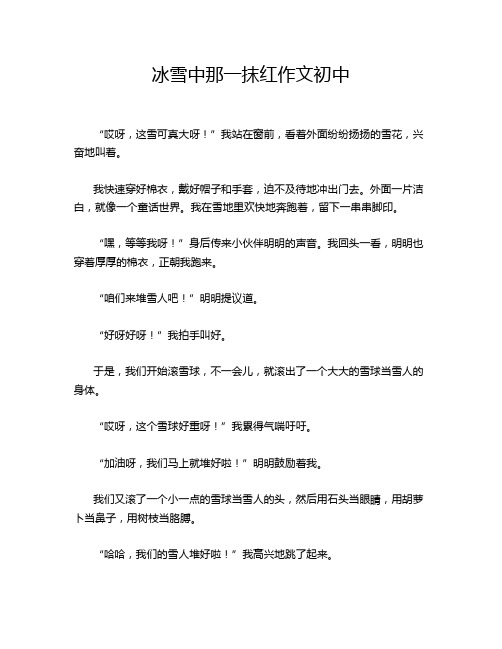 冰雪中那一抹红作文初中

“哎呀，这雪可真大呀！”我站在窗前，看着外面纷纷扬扬的雪花，兴奋地叫着。

我快速穿好棉衣，戴好帽子和手套，迫不及待地冲出门去。外面一片洁白，就像一个童话世界。我在雪地里欢快地奔跑着，留下一串串脚印。

“嘿，等等我呀！”身后传来小伙伴明明的声音。我回头一看，明明也穿着厚厚的棉衣，正朝我跑来。

“咱们来堆雪人吧！”明明提议道。

“好呀好呀！”我拍手叫好。

于是，我们开始滚雪球，不一会儿，就滚出了一个大大的雪球当雪人的身体。

“哎呀，这个雪球好重呀！”我累得气喘吁吁。

“加油呀，我们马上就堆好啦！”明明鼓励着我。

我们又滚了一个小一点的雪球当雪人的头，然后用石头当眼睛，用胡萝卜当鼻子，用树枝当胳膊。

“哈哈，我们的雪人堆好啦！”我高兴地跳了起来。